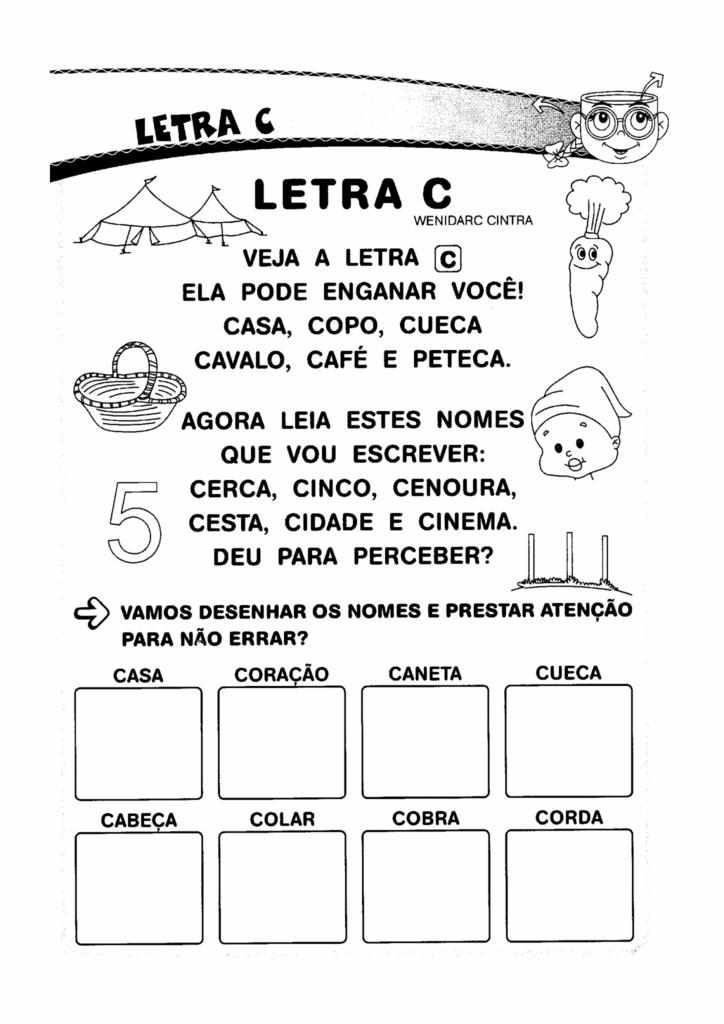 LETRA C

LETRA C
WENIDARC CINTRA

VEJA A LETRA C
ELA PODE ENGANAR VOCÊ!
CASA, COPO, CUECA
CAVALO, CAFÉ E PETECA.

AGORA LEIA ESTES NOMES
QUE VOU ESCREVER:
CERCA, CINCO, CENOURA,
CESTA, CIDADE E CINEMA.
DEU PARA PERCEBER?

5

VAMOS DESENHAR OS NOMES E PRESTAR ATENÇÃO PARA NÃO ERRAR?

CASA
CORAÇÃO
CANETA
CUECA

CABEÇA
COLAR
COBRA
CORDA